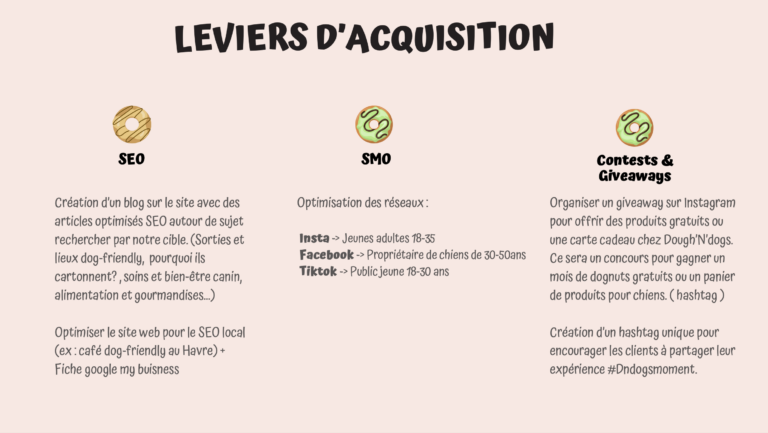 LEVIERS D'ACQUISITION

SEO

Création d'un blog sur le site avec des articles optimisés SEO autour de sujet rechercher par notre cible. (Sorties et lieux dog-friendly, pourquoi ils cartonnent? , soins et bien-être canin, alimentation et gourmandises...)

Optimiser le site web pour le SEO local (ex : café dog-friendly au Havre) + Fiche google my buisness

SMO

Optimisation des réseaux :

Insta -> Jeunes adultes 18-35
Facebook -> Propriétaire de chiens de 30-50ans
Tiktok -> Public jeune 18-30 ans

Contests & Giveaways

Organiser un giveaway sur Instagram pour offrir des produits gratuits ou une carte cadeau chez Dough'N'dogs. Ce sera un concours pour gagner un mois de dognuts gratuits ou un panier de produits pour chiens. ( hashtag )

Création d'un hashtag unique pour encourager les clients à partager leur expérience #Dndogsmoment.